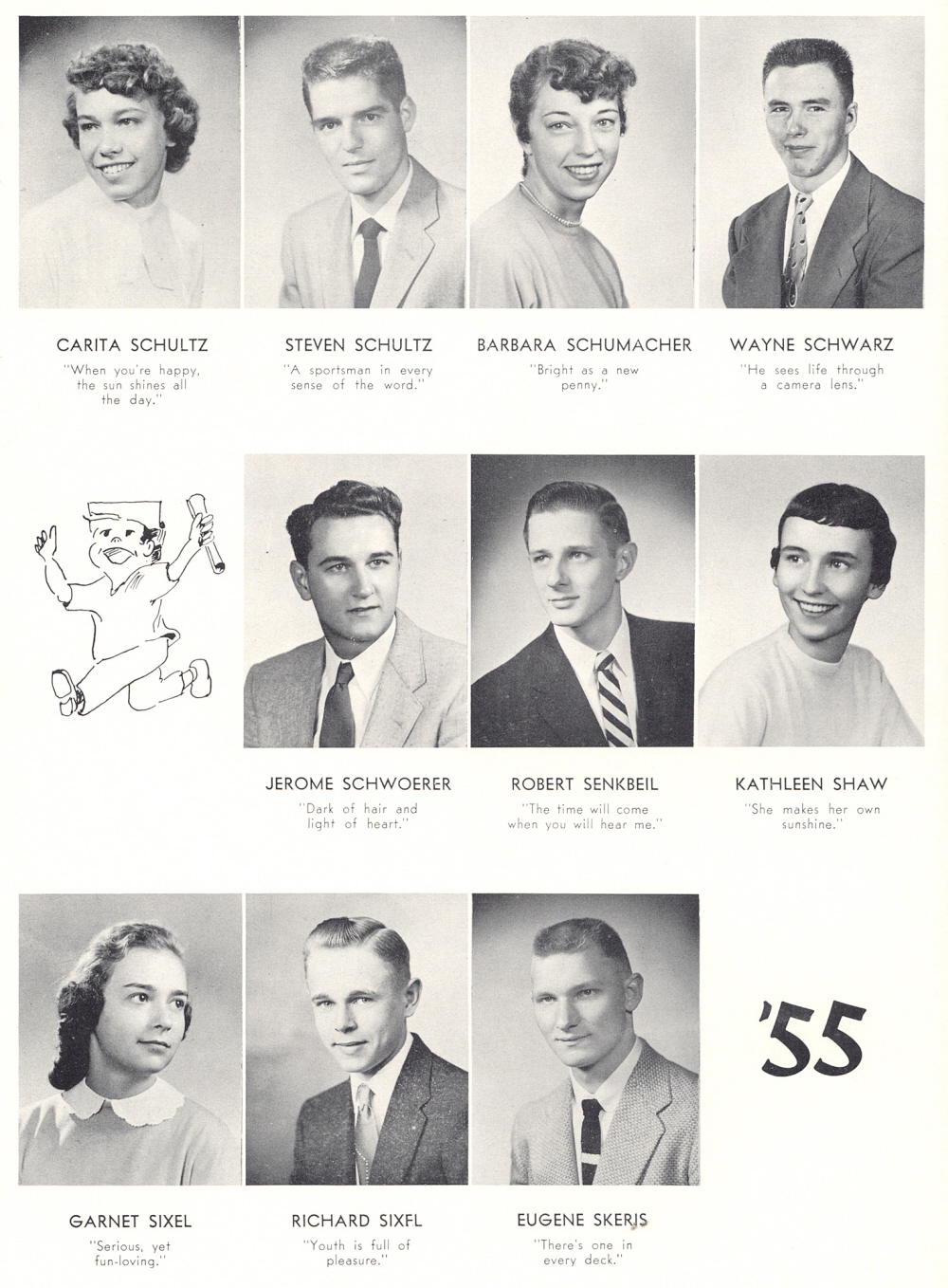 CARITA SCHULTZ
"When you're happy, the sun shines all the day."

STEVEN SCHULTZ
"A sportsman in every sense of the word."

BARBARA SCHUMACHER
"Bright as a new penny."

WAYNE SCHWARZ
"He sees life through a camera lens."

JEROME SCHWOERER
"Dark of hair and light of heart."

ROBERT SENKBEIL
"The time will come when you will hear me."

KATHLEEN SHAW
"She makes her own sunshine."

GARNET SIXEL
"Serious, yet fun-loving."

RICHARD SIXFL
"Youth is full of pleasure."

EUGENE SKERIS
"There's one in every deck."

'55